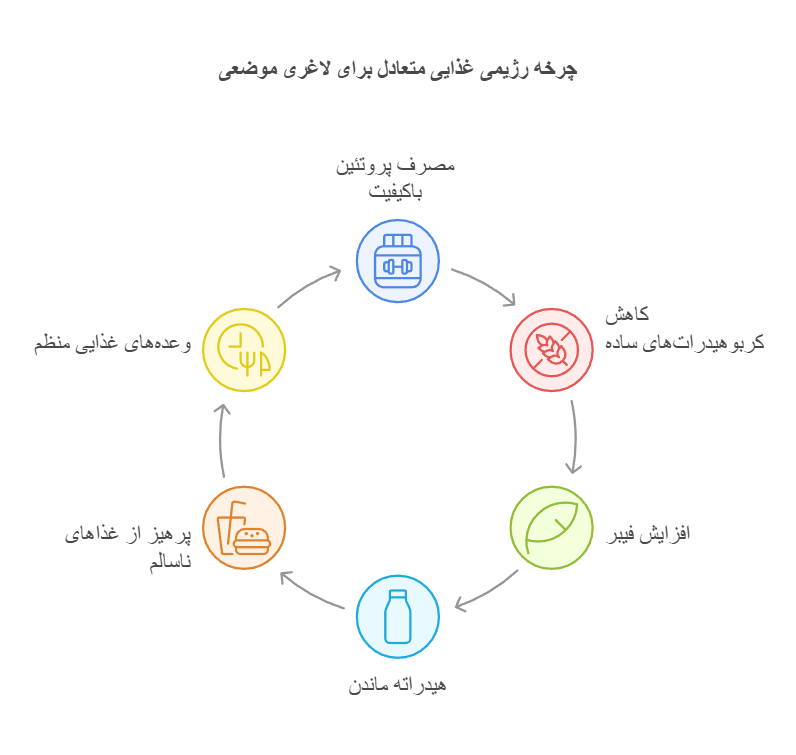 چرخه رژیمی غذایی متعادل برای لاغری موضعی

مصرف پروتئین باکیفیت

کاهش کربوهیدرات‌های ساده

افزایش فیبر

هیدراته ماندن

پرهیز از غذاهای ناسالم

وعده‌های غذایی منظم